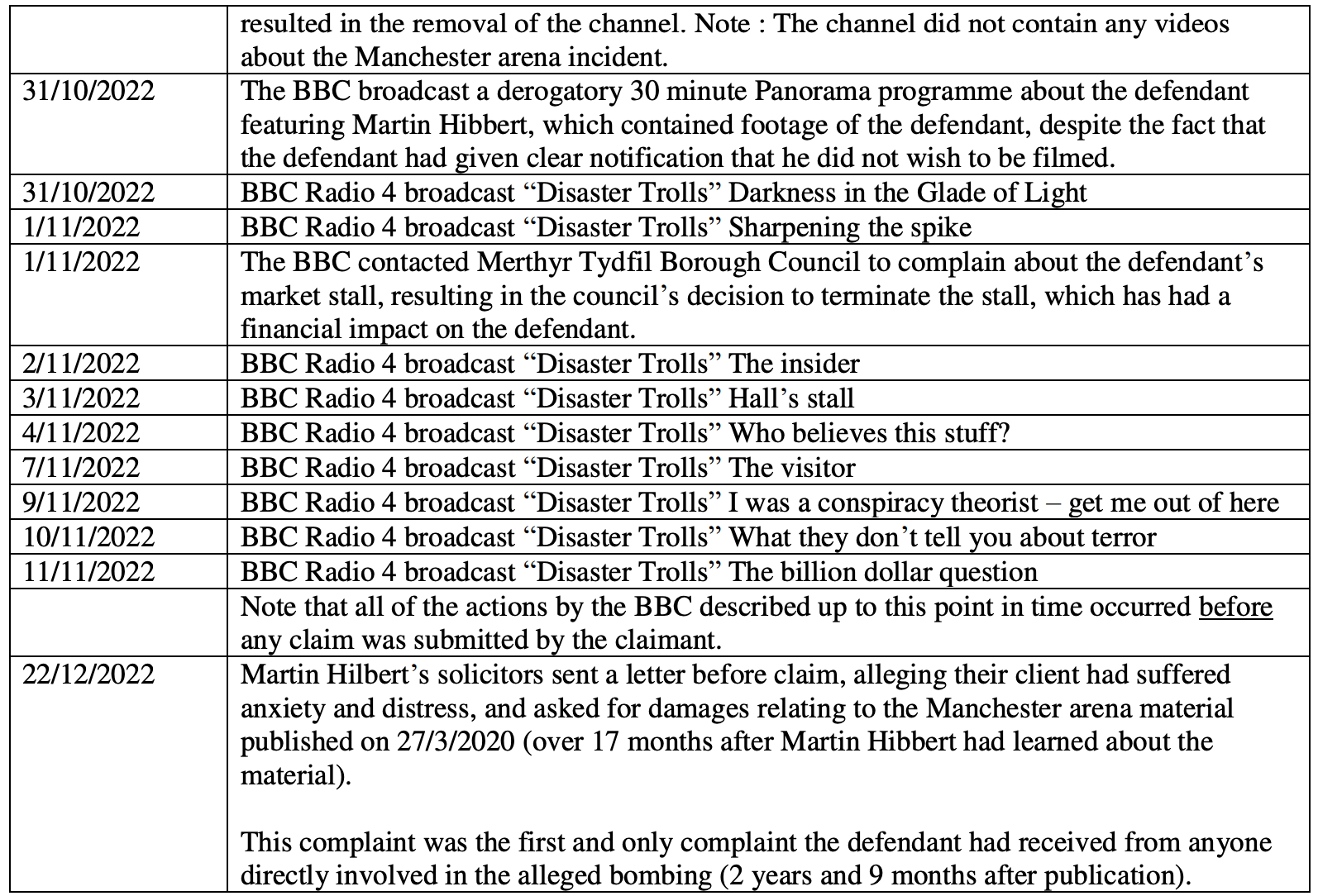 |  |  |
|---|---|
|  | resulted in the removal of the channel. Note : The channel did not contain any videos about the Manchester arena incident. |
| 31/10/2022 | The BBC broadcast a derogatory 30 minute Panorama programme about the defendant featuring Martin Hibbert, which contained footage of the defendant, despite the fact that the defendant had given clear notification that he did not wish to be filmed. |
| 31/10/2022 | BBC Radio 4 broadcast “Disaster Trolls” Darkness in the Glade of Light |
| 1/11/2022 | BBC Radio 4 broadcast “Disaster Trolls” Sharpening the spike |
| 1/11/2022 | The BBC contacted Merthyr Tydfil Borough Council to complain about the defendant’s market stall, resulting in the council’s decision to terminate the stall, which has had a financial impact on the defendant. |
| 2/11/2022 | BBC Radio 4 broadcast “Disaster Trolls” The insider |
| 3/11/2022 | BBC Radio 4 broadcast “Disaster Trolls” Hall’s stall |
| 4/11/2022 | BBC Radio 4 broadcast “Disaster Trolls” Who believes this stuff? |
| 7/11/2022 | BBC Radio 4 broadcast “Disaster Trolls” The visitor |
| 9/11/2022 | BBC Radio 4 broadcast “Disaster Trolls” I was a conspiracy theorist – get me out of here |
| 10/11/2022 | BBC Radio 4 broadcast “Disaster Trolls” What they don’t tell you about terror |
| 11/11/2022 | BBC Radio 4 broadcast “Disaster Trolls” The billion dollar question |
|  | Note that all of the actions by the BBC described up to this point in time occurred before any claim was submitted by the claimant. |
| 22/12/2022 | Martin Hilbert’s solicitors sent a letter before claim, alleging their client had suffered anxiety and distress, and asked for damages relating to the Manchester arena material published on 27/3/2020 (over 17 months after Martin Hibbert had learned about the material).<br><br>This complaint was the first and only complaint the defendant had received from anyone directly involved in the alleged bombing (2 years and 9 months after publication). |